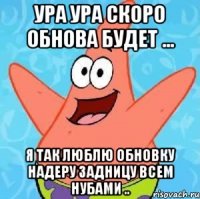 УРА УРА СКОРО ОБНОВА БУДЕТ ...

Я ТАК ЛЮБЛЮ ОБНОВКУ НАДЕРУ ЗАДНИЦУ ВСЕМ НУБАМИ ..

risovach.ru